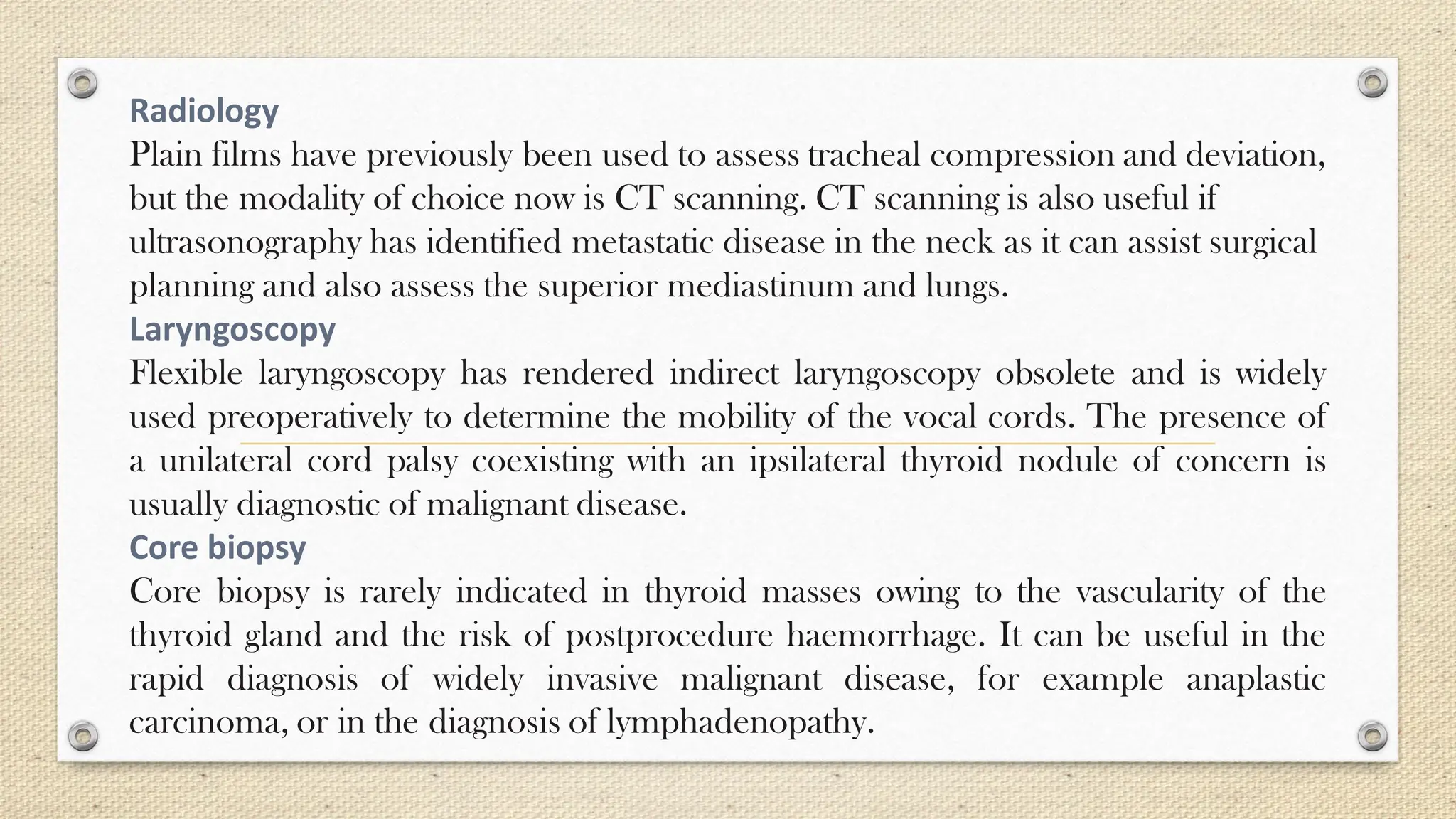 Radiology
Plain films have previously been used to assess tracheal compression and deviation, but the modality of choice now is CT scanning. CT scanning is also useful if ultrasonography has identified metastatic disease in the neck as it can assist surgical planning and also assess the superior mediastinum and lungs.
Laryngoscopy
Flexible laryngoscopy has rendered indirect laryngoscopy obsolete and is widely used preoperatively to determine the mobility of the vocal cords. The presence of a unilateral cord palsy coexisting with an ipsilateral thyroid nodule of concern is usually diagnostic of malignant disease.
Core biopsy
Core biopsy is rarely indicated in thyroid masses owing to the vascularity of the thyroid gland and the risk of postprocedure haemorrhage. It can be useful in the rapid diagnosis of widely invasive malignant disease, for example anaplastic carcinoma, or in the diagnosis of lymphadenopathy.